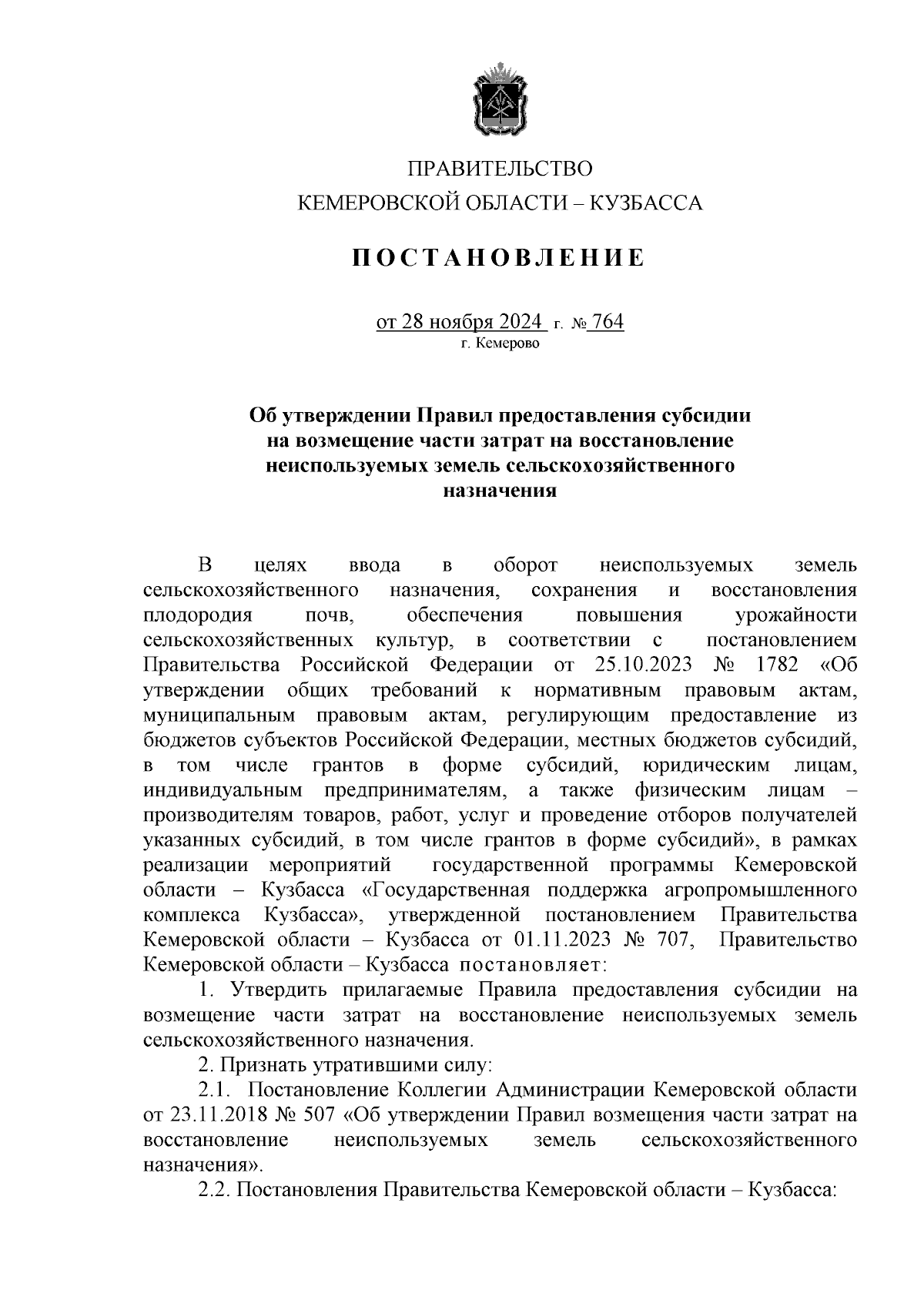 ПРАВИТЕЛЬСТВО
КЕМЕРОВСКОЙ ОБЛАСТИ – КУЗБАССА

ПОСТАНОВЛЕНИЕ

от 28 ноября 2024 г. № 764
г. Кемерово

Об утверждении Правил предоставления субсидии на возмещение части затрат на восстановление неиспользуемых земель сельскохозяйственного назначения

В целях ввода в оборот неиспользуемых земель сельскохозяйственного назначения, сохранения и восстановления плодородия почв, обеспечения повышения урожайности сельскохозяйственных культур, в соответствии с постановлением Правительства Российской Федерации от 25.10.2023 № 1782 «Об утверждении общих требований к нормативным правовым актам, муниципальным правовым актам, регулирующим предоставление из бюджетов субъектов Российской Федерации, местных бюджетов субсидий, в том числе грантов в форме субсидий, юридическим лицам, индивидуальным предпринимателям, а также физическим лицам – производителям товаров, работ, услуг и проведение отборов получателей указанных субсидий, в том числе грантов в форме субсидий», в рамках реализации мероприятий государственной программы Кемеровской области – Кузбасса «Государственная поддержка агропромышленного комплекса Кузбасса», утвержденной постановлением Правительства Кемеровской области – Кузбасса от 01.11.2023 № 707, Правительство Кемеровской области – Кузбасса постановляет:

1. Утвердить прилагаемые Правила предоставления субсидии на возмещение части затрат на восстановление неиспользуемых земель сельскохозяйственного назначения.

2. Признать утратившими силу:

2.1. Постановление Коллегии Администрации Кемеровской области от 23.11.2018 № 507 «Об утверждении Правил возмещения части затрат на восстановление неиспользуемых земель сельскохозяйственного назначения».

2.2. Постановления Правительства Кемеровской области – Кузбасса: